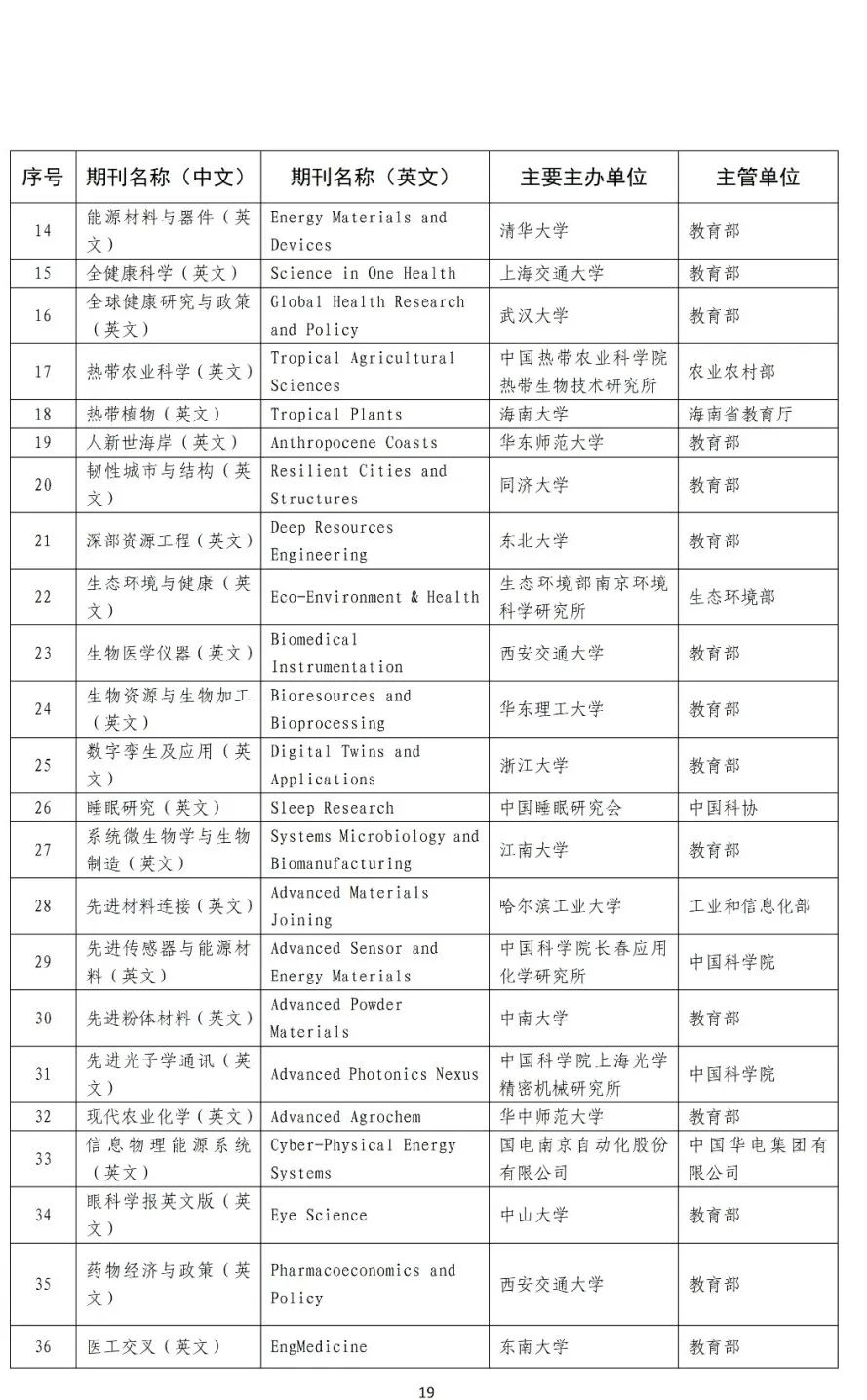 | 序号 | 期刊名称（中文） | 期刊名称（英文） | 主要主办单位 | 主管单位 |
|---|---|---|---|---|
| 14 | 能源材料与器件（英文） | Energy Materials and Devices | 清华大学 | 教育部 |
| 15 | 全健康科学（英文） | Science in One Health | 上海交通大学 | 教育部 |
| 16 | 全球健康研究与政策（英文） | Global Health Research and Policy | 武汉大学 | 教育部 |
| 17 | 热带农业科学（英文） | Tropical Agricultural Sciences | 中国热带农业科学院热带生物技术研究所 | 农业农村部 |
| 18 | 热带植物（英文） | Tropical Plants | 海南大学 | 海南省教育厅 |
| 19 | 人新世海岸（英文） | Anthropocene Coasts | 华东师范大学 | 教育部 |
| 20 | 韧性城市与结构（英文） | Resilient Cities and Structures | 同济大学 | 教育部 |
| 21 | 深部资源工程（英文） | Deep Resources Engineering | 东北大学 | 教育部 |
| 22 | 生态环境与健康（英文） | Eco-Environment & Health | 生态环境部南京环境科学研究所 | 生态环境部 |
| 23 | 生物医学仪器（英文） | Biomedical Instrumentation | 西安交通大学 | 教育部 |
| 24 | 生物资源与生物加工（英文） | Bioresources and Bioprocessing | 华东理工大学 | 教育部 |
| 25 | 数字孪生及应用（英文） | Digital Twins and Applications | 浙江大学 | 教育部 |
| 26 | 睡眠研究（英文） | Sleep Research | 中国睡眠研究会 | 中国科协 |
| 27 | 系统微生物学与生物制造（英文） | Systems Microbiology and Biomanufacturing | 江南大学 | 教育部 |
| 28 | 先进材料连接（英文） | Advanced Materials Joining | 哈尔滨工业大学 | 工业和信息化部 |
| 29 | 先进传感器与能源材料（英文） | Advanced Sensor and Energy Materials | 中国科学院长春应用化学研究所 | 中国科学院 |
| 30 | 先进粉体材料（英文） | Advanced Powder Materials | 中南大学 | 教育部 |
| 31 | 先进光子学通讯（英文） | Advanced Photonics Nexus | 中国科学院上海光学精密机械研究所 | 中国科学院 |
| 32 | 现代农业化学（英文） | Advanced Agrochem | 华中师范大学 | 教育部 |
| 33 | 信息物理能源系统（英文） | Cyber-Physical Energy Systems | 国电南京自动化股份有限公司 | 中国华电集团有限公司 |
| 34 | 眼科学报英文版（英文） | Eye Science | 中山大学 | 教育部 |
| 35 | 药物经济与政策（英文） | Pharmacoeconomics and Policy | 西安交通大学 | 教育部 |
| 36 | 医工交叉（英文） | EngMedicine | 东南大学 | 教育部 |

19